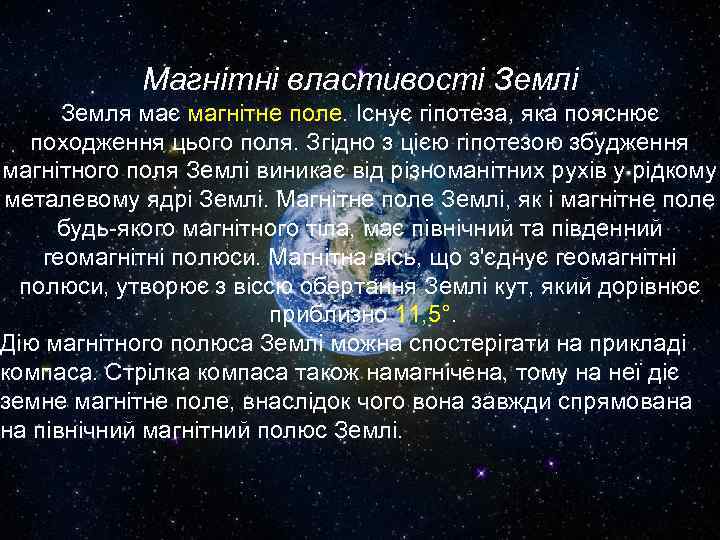 Магнітні властивості Землі

Земля має магнітне поле. Існує гіпотеза, яка пояснює походження цього поля. Згідно з цією гіпотезою збудження магнітного поля Землі виникає від різноманітних рухів у рідкому металевому ядрі Землі. Магнітне поле Землі, як і магнітне поле будь-якого магнітного тіла, має північний та південний геомагнітні полюси. Магнітна вісь, що з'єднує геомагнітні полюси, утворює з віссю обертання Землі кут, який дорівнює приблизно 11,5°.

Дію магнітного полюса Землі можна спостерігати на прикладі компаса. Стрілка компаса також намагнічена, тому на неї діє земне магнітне поле, внаслідок чого вона завжди спрямована на північний магнітний полюс Землі.